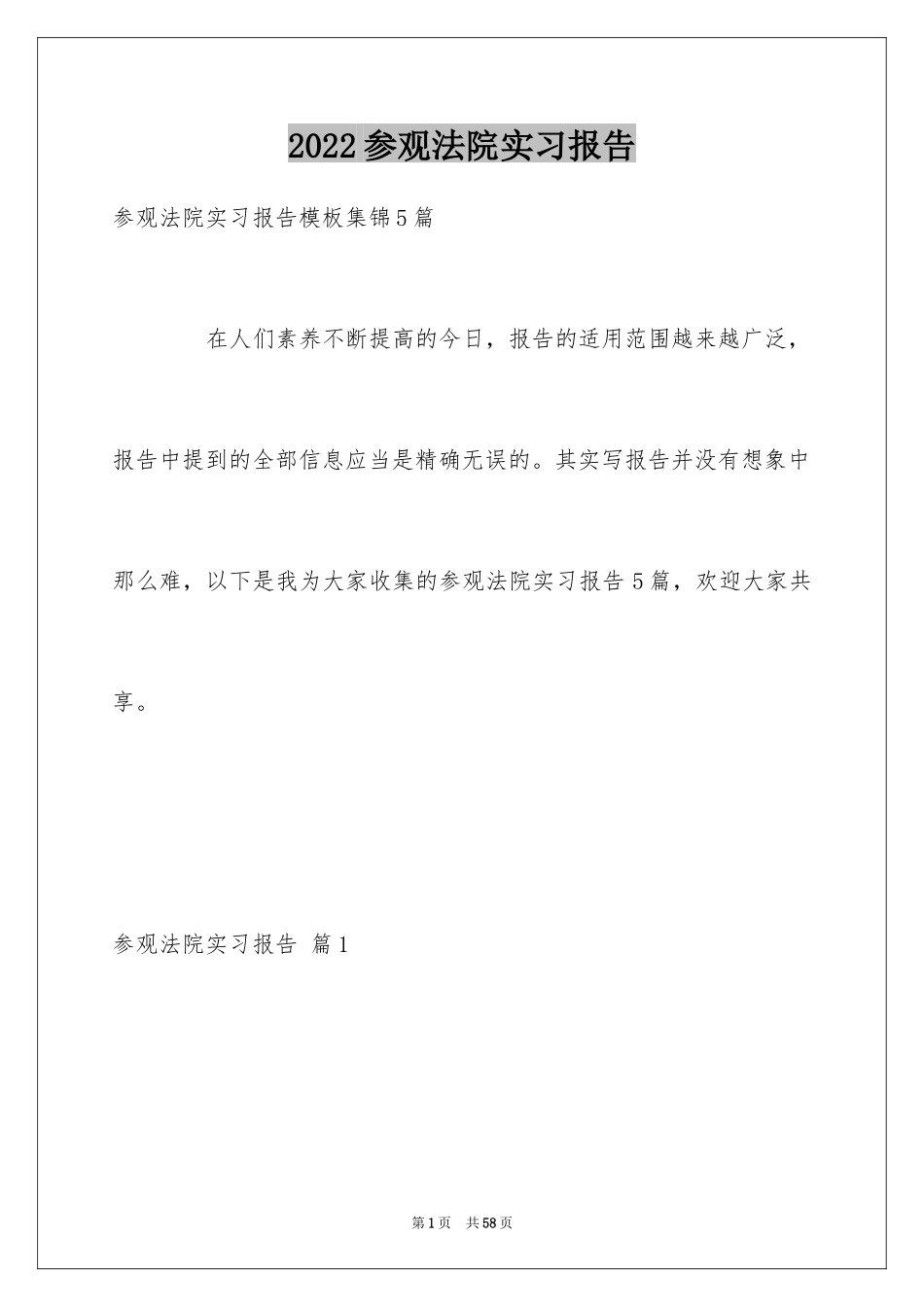 2022参观法院实习报告

参观法院实习报告模板集锦5篇

在人们素养不断提高的今日，报告的适用范围越来越广泛，报告中提到的全部信息应当是精确无误的。其实写报告并没有想象中那么难，以下是我为大家收集的参观法院实习报告5篇，欢迎大家共享。

参观法院实习报告 篇1

第1页 共58页